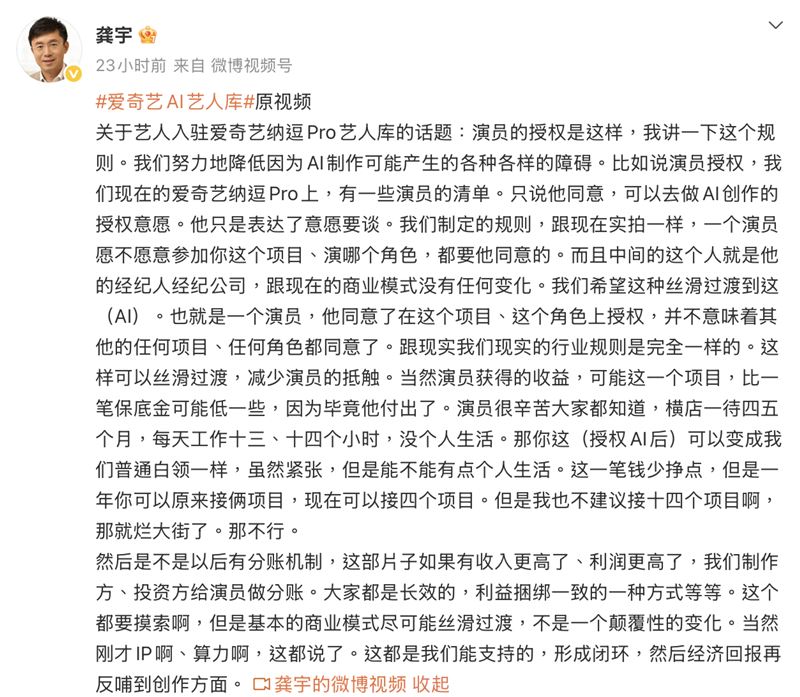 龚宇

23小时前 来自 微博视频号

#爱奇艺AI艺人库#原视频

关于艺人入驻爱奇艺纳逗Pro艺人库的话题：演员的授权是这样，我讲一下这个规则。我们努力地降低因为AI制作可能产生的各种各样的障碍。比如说演员授权，我们现在的爱奇艺纳逗Pro上，有一些演员的清单。只说他同意，可以去做AI创作的授权意愿。他只是表达了意愿要谈。我们制定的规则，跟现在实拍一样，一个演员愿不愿意参加你这个项目、演哪个角色，都要他同意的。而且中间的这个人就是他的经纪人经纪公司，跟现在的商业模式没有任何变化。我们希望这种丝滑过渡到这（AI）。也就是一个演员，他同意了在这个项目、这个角色上授权，并不意味着其他的任何项目、任何角色都同意了。跟现实我们现实的行业规则是完全一样的。这样可以丝滑过渡，减少演员的抵触。当然演员获得的收益，可能这一个项目，比一笔保底金可能低一些，因为毕竟他付出了。演员很辛苦大家都知道，横店一待四五个月，每天工作十三、十四个小时，没个人生活。那你这（授权AI后）可以变成我们普通白领一样，虽然紧张，但是能不能有点个人生活。这一笔钱少挣点，但是一年你可以原来接俩项目，现在可以接四个项目。但是我也不建议接十四个项目啊，那就烂大街了。那不行。

然后是不是以后有分账机制，这部片子如果有收入更高了、利润更高了，我们制作方、投资方给演员做分账。大家都是长效的，利益捆绑一致的一种方式等等。这个都要摸索啊，但是基本的商业模式尽可能丝滑过渡，不是一个颠覆性的变化。当然刚才IP啊、算力啊，这都说了。这都是我们能支持的，形成闭环，然后经济回报再反哺到创作方面。 龚宇的微博视频 收起